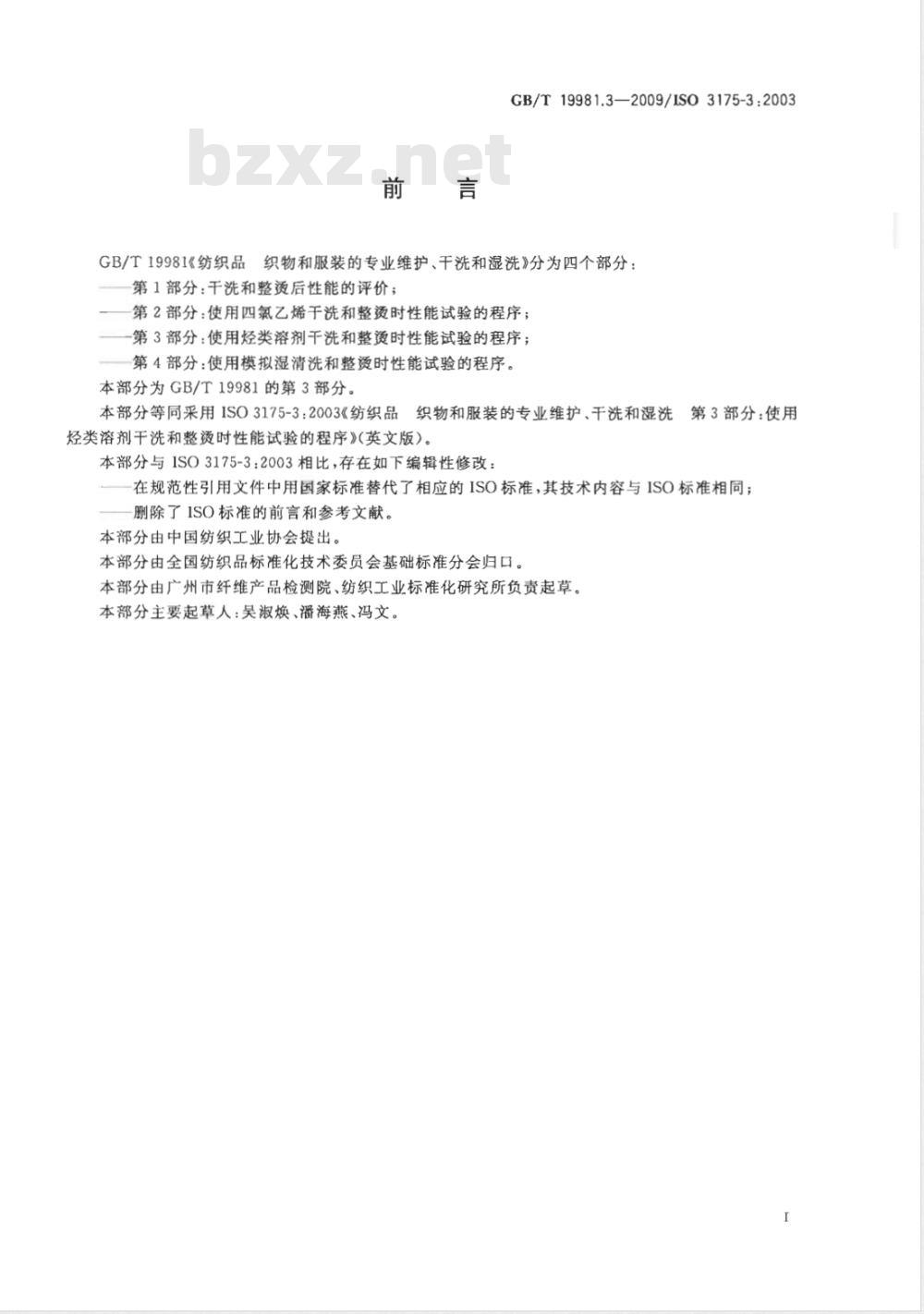 GB/T 19981.3—2009/ISO 3175-3:2003

bzxz.net

前　言

GB/T 19981《纺织品　织物和服装的专业维护、干洗和湿洗》分为四个部分：
——第1部分：干洗和整烫后性能的评价；
——第2部分：使用四氯乙烯干洗和整烫时性能试验的程序；
——第3部分：使用烃类溶剂干洗和整烫时性能试验的程序；
——第4部分：使用模拟湿清洗和整烫时性能试验的程序。
本部分为GB/T 19981的第3部分。
本部分等同采用ISO 3175-3:2003《纺织品　织物和服装的专业维护、干洗和湿洗　第3部分：使用烃类溶剂干洗和整烫时性能试验的程序》(英文版)。
本部分与ISO 3175-3:2003相比，存在如下编辑性修改：
——在规范性引用文件中用国家标准替代了相应的ISO标准，其技术内容与ISO标准相同；
——删除了ISO标准的前言和参考文献。
本部分由中国纺织工业协会提出。
本部分由全国纺织品标准化技术委员会基础标准分会归口。
本部分由广州市纤维产品检测院、纺织工业标准化研究所负责起草。
本部分主要起草人：吴淑焕、潘海燕、冯文。

I